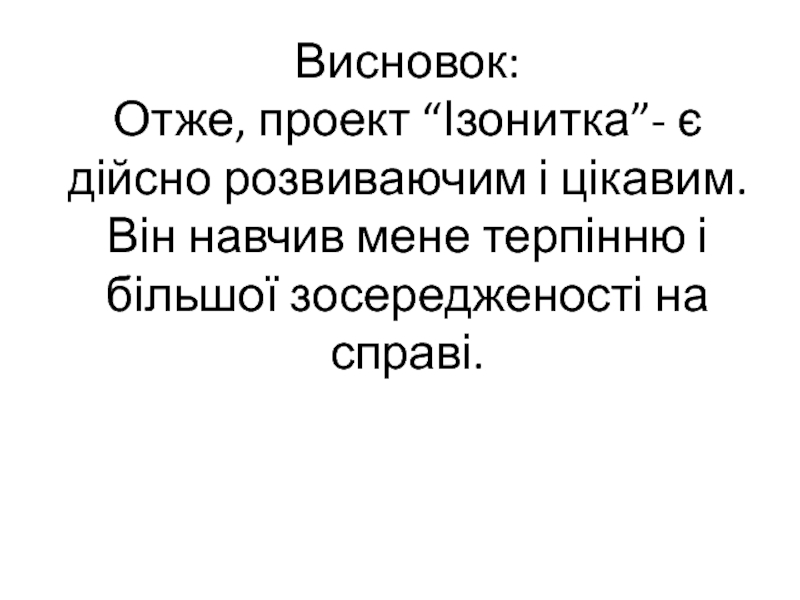 Висновок:
Отже, проект "Ізонитка"- є дійсно розвиваючим і цікавим. Він навчив мене терпінню і більшої зосередженості на справі.